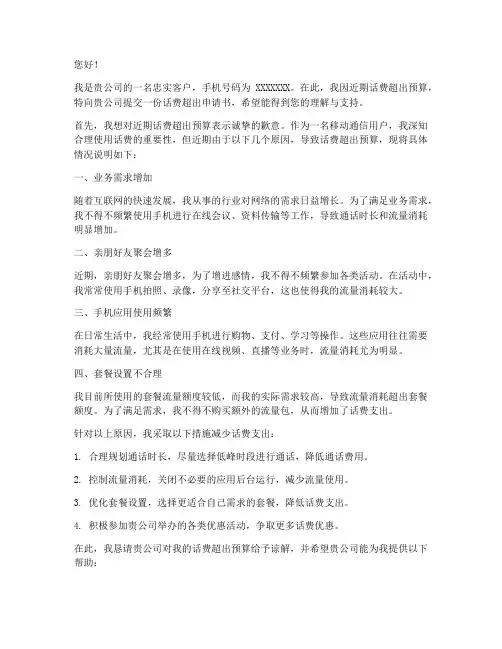 您好！

我是贵公司的一名忠实客户，手机号码为 XXXXXXX。在此，我因近期话费超出预算，特向贵公司提交一份话费超出申请书，希望能得到您的理解与支持。

首先，我想对近期话费超出预算表示诚挚的歉意。作为一名移动通信用户，我深知合理使用话费的重要性，但近期由于以下几个原因，导致话费超出预算，现将具体情况说明如下：

一、业务需求增加

随着互联网的快速发展，我从事的行业对网络的需求日益增长。为了满足业务需求，我不得不频繁使用手机进行在线会议、资料传输等工作，导致通话时长和流量消耗明显增加。

二、亲朋好友聚会增多

近期，亲朋好友聚会增多，为了增进感情，我不得不频繁参加各类活动。在活动中，我常常使用手机拍照、录像，分享至社交平台，这也使得我的流量消耗较大。

三、手机应用使用频繁

在日常生活中，我经常使用手机进行购物、支付、学习等操作。这些应用往往需要消耗大量流量，尤其是在使用在线视频、直播等业务时，流量消耗尤为明显。

四、套餐设置不合理

我目前所使用的套餐流量额度较低，而我的实际需求较高，导致流量消耗超出套餐额度。为了满足需求，我不得不购买额外的流量包，从而增加了话费支出。

针对以上原因，我采取以下措施减少话费支出：

1. 合理规划通话时长，尽量选择低峰时段进行通话，降低通话费用。

2. 控制流量消耗，关闭不必要的应用后台运行，减少流量使用。

3. 优化套餐设置，选择更适合自己需求的套餐，降低话费支出。

4. 积极参加贵公司举办的各类优惠活动，争取更多话费优惠。

在此，我恳请贵公司对我的话费超出预算给予谅解，并希望贵公司能为我提供以下帮助：